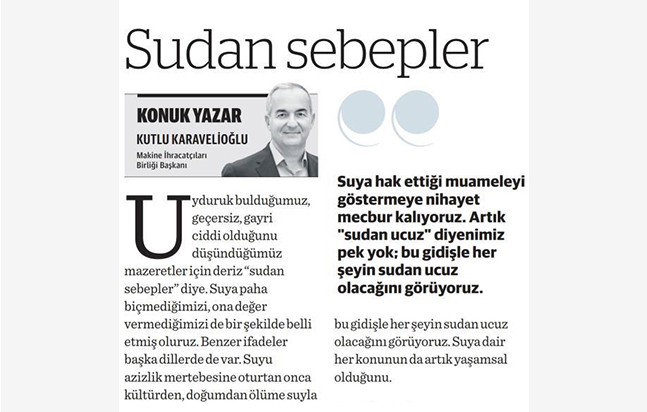 Sudan sebepler

KONUK YAZAR

KUTLU KARAVELİOĞLU

Makine İhracatçıları
Birliği Başkanı

Uyduruk bulduğumuz, geçersiz, gayri ciddi olduğunu düşündüğümüz mazeretler için deriz "sudan sebepler" diye. Suya paha biçmediğimizi, ona değer vermediğimizi de bir şekilde belli etmiş oluruz. Benzer ifadeler başka dillerde de var. Suyu azizlik mertebesine oturtan onca kültürden, doğumdan ölüme suyla

Suya hak ettiği muameleyi göstermeye nihayet mecbur kalıyoruz. Artık "sudan ucuz" diyenimiz pek yok; bu gidişle her şeyin sudan ucuz olacağını görüyoruz.

bu gidişle her şeyin sudan ucuz olacağını görüyoruz. Suya dair her konunun da artık yaşamsal olduğunu.